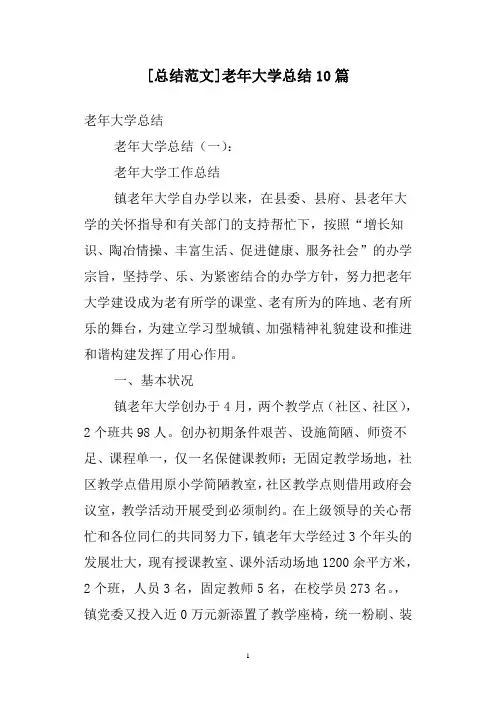 [总结范文]老年大学总结10篇

老年大学总结

老年大学总结（一）：

老年大学工作总结

镇老年大学自办学以来，在县委、县府、县老年大学的关怀指导和有关部门的支持帮忙下，按照“增长知识、陶冶情操、丰富生活、促进健康、服务社会”的办学宗旨，坚持学、乐、为紧密结合的办学方针，努力把老年大学建设成为老有所学的课堂、老有所为的阵地、老有所乐的舞台，为建立学习型城镇、加强精神礼貌建设和推进和谐构建发挥了用心作用。

一、基本状况

镇老年大学创办于4月，两个教学点（社区、社区），2个班共98人。创办初期条件艰苦、设施简陋、师资不足、课程单一，仅一名保健课教师；无固定教学场地，社区教学点借用原小学简陋教室，社区教学点则借用政府会议室，教学活动开展受到必须制约。在上级领导的关心帮忙和各位同仁的共同努力下，镇老年大学经过3个年头的发展壮大，现有授课教室、课外活动场地1200余平方米，2个班，人员3名，固定教师5名，在校学员273名。，镇党委又投入近0万元新添置了教学座椅，统一粉刷、装

1